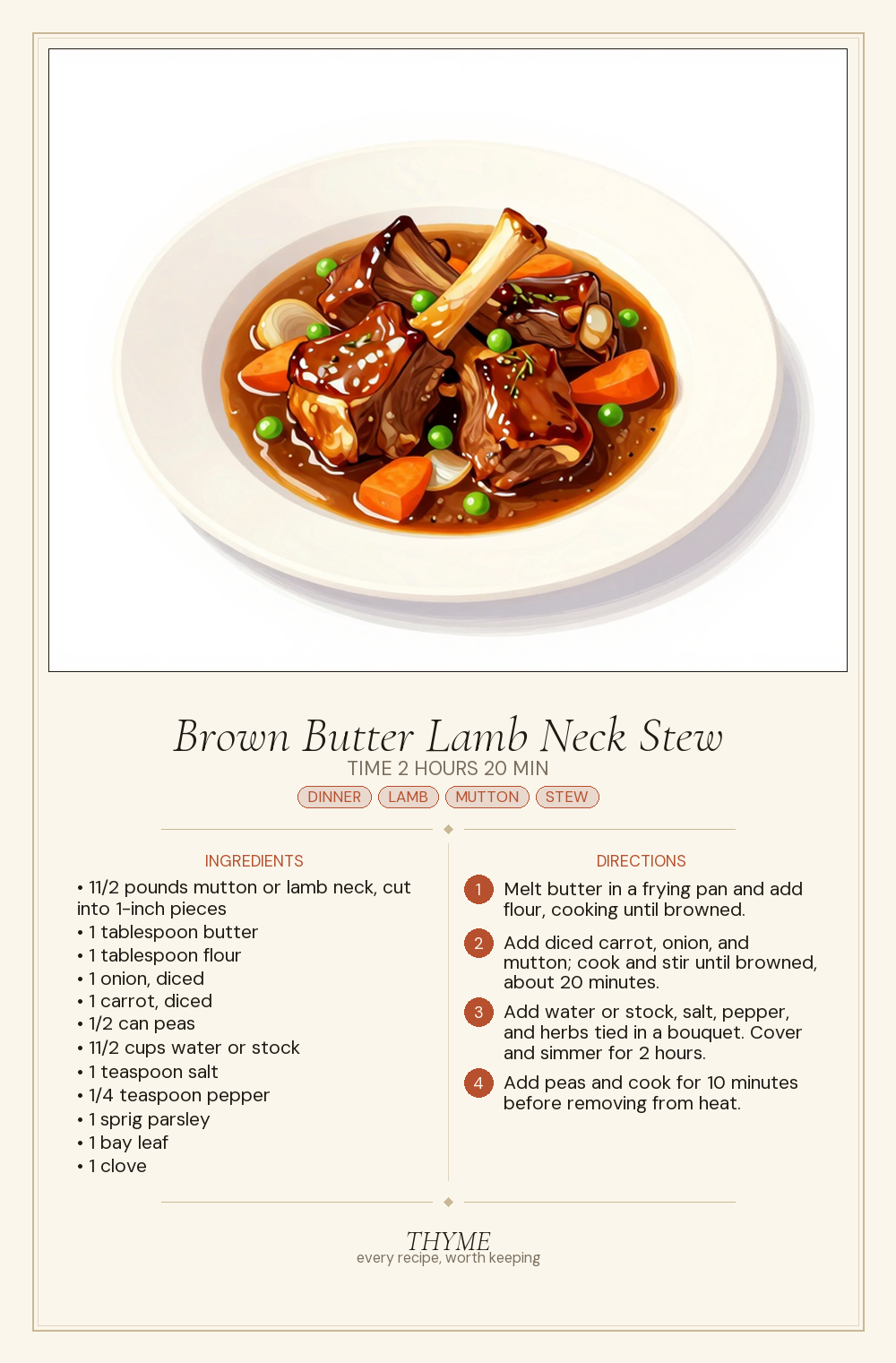 Brown Butter Lamb Neck Stew
TIME 2 HOURS 20 MIN

DINNER LAMB MUTTON STEW

INGREDIENTS
• 11/2 pounds mutton or lamb neck, cut into 1-inch pieces
• 1 tablespoon butter
• 1 tablespoon flour
• 1 onion, diced
• 1 carrot, diced
• 1/2 can peas
• 11/2 cups water or stock
• 1 teaspoon salt
• 1/4 teaspoon pepper
• 1 sprig parsley
• 1 bay leaf
• 1 clove

DIRECTIONS
1 Melt butter in a frying pan and add flour, cooking until browned.
2 Add diced carrot, onion, and mutton; cook and stir until browned, about 20 minutes.
3 Add water or stock, salt, pepper, and herbs tied in a bouquet. Cover and simmer for 2 hours.
4 Add peas and cook for 10 minutes before removing from heat.

THYME
every recipe, worth keeping